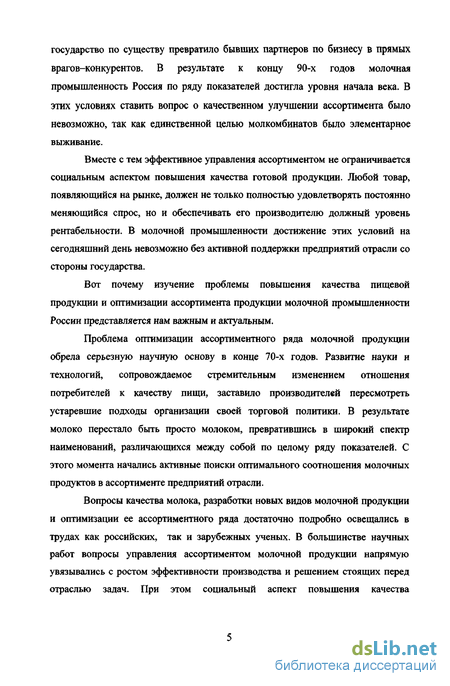 государство по существу превратило бывших партнеров по бизнесу в прямых врагов–конкурентов. В результате к концу 90-х годов молочная промышленность Россия по ряду показателей достигла уровня начала века. В этих условиях ставить вопрос о качественном улучшении ассортимента было невозможно, так как единственной целью молкомбинатов было элементарное выживание.

Вместе с тем эффективное управления ассортиментом не ограничивается социальным аспектом повышения качества готовой продукции. Любой товар, появляющийся на рынке, должен не только полностью удовлетворять постоянно меняющийся спрос, но и обеспечивать его производителю должный уровень рентабельности. В молочной промышленности достижение этих условий на сегодняшний день невозможно без активной поддержки предприятий отрасли со стороны государства.

Вот почему изучение проблемы повышения качества пищевой продукции и оптимизации ассортимента продукции молочной промышленности России представляется нам важным и актуальным.

Проблема оптимизации ассортиментного ряда молочной продукции обрела серьезную научную основу в конце 70-х годов. Развитие науки и технологий, сопровождаемое стремительным изменением отношения потребителей к качеству пищи, заставило производителей пересмотреть устаревшие подходы организации своей торговой политики. В результате молоко перестало быть просто молоком, превратившись в широкий спектр наименований, различающихся между собой по целому ряду показателей. С этого момента начались активные поиски оптимального соотношения молочных продуктов в ассортименте предприятий отрасли.

Вопросы качества молока, разработки новых видов молочной продукции и оптимизации ее ассортиментного ряда достаточно подробно освещались в трудах как российских, так и зарубежных ученых. В большинстве научных работ вопросы управления ассортиментом молочной продукции напрямую увязывались с ростом эффективности производства и решением стоящих перед отраслью задач. При этом социальный аспект повышения качества

5

dsLib.net
библиотека диссертаций